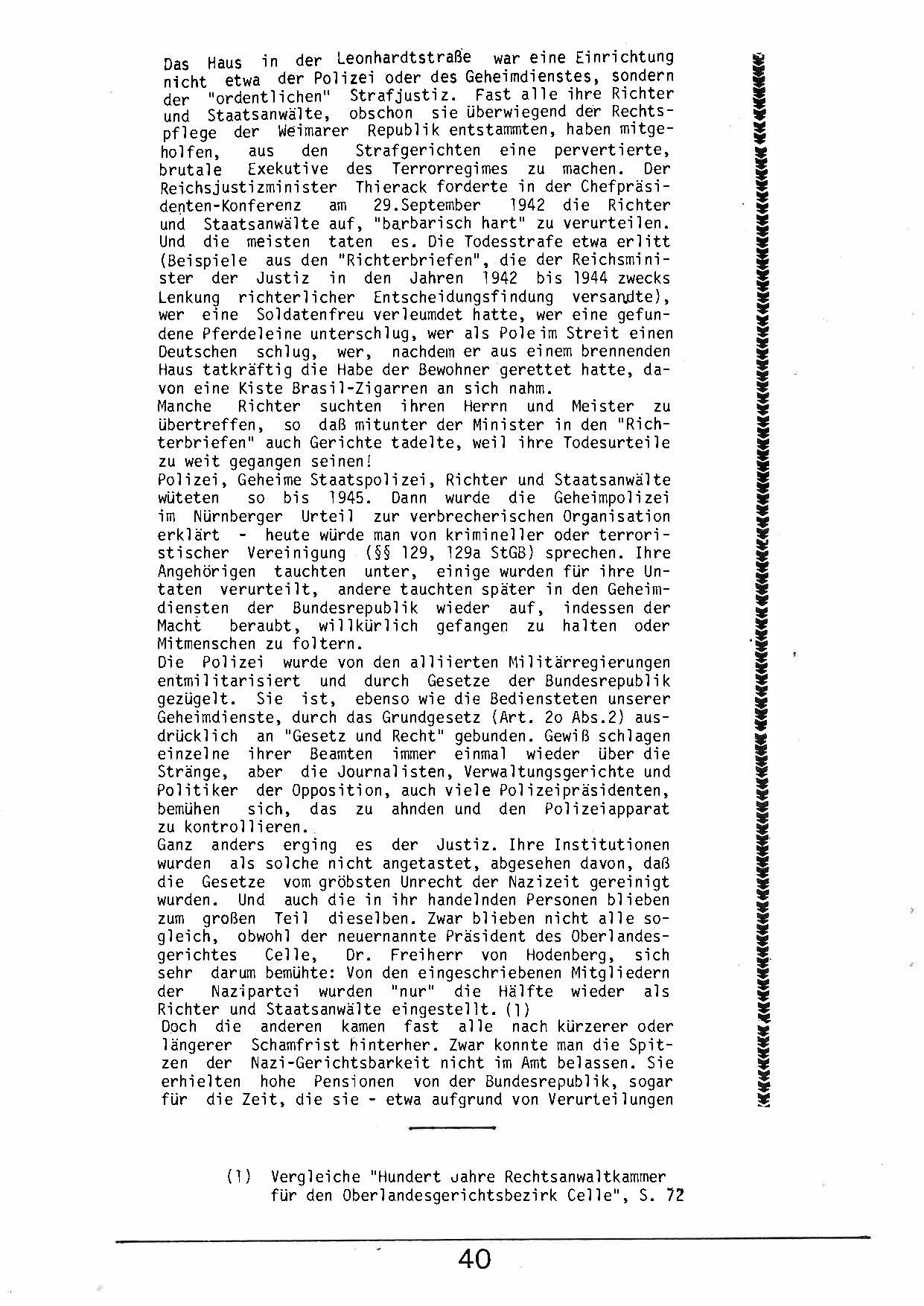 Das Haus in der Leonhardtstraße war eine Einrichtung nicht etwa der Polizei oder des Geheimdienstes, sondern der "ordentlichen" Strafjustiz. Fast alle ihre Richter und Staatsanwälte, obschon sie überwiegend der Rechtspflege der Weimarer Republik entstammten, haben mitgeholfen, aus den Strafgerichten eine pervertierte, brutale Exekutive des Terrorregimes zu machen. Der Reichsjustizminister Thierack forderte in der Chefpräsidenten-Konferenz am 29.September 1942 die Richter und Staatsanwälte auf, "barbarisch hart" zu verurteilen. Und die meisten taten es. Die Todesstrafe etwa erlitt (Beispiele aus den "Richterbriefen", die der Reichsminister der Justiz in den Jahren 1942 bis 1944 zwecks Lenkung richterlicher Entscheidungsfindung versandte), wer eine Soldatenfreu verleumdet hatte, wer eine gefundene Pferdeleine unterschlug, wer als Pole im Streit einen Deutschen schlug, wer, nachdem er aus einem brennenden Haus tatkräftig die Habe der Bewohner gerettet hatte, davon eine Kiste Brasil-Zigarren an sich nahm.
Manche Richter suchten ihren Herrn und Meister zu übertreffen, so daß mitunter der Minister in den "Richterbriefen" auch Gerichte tadelte, weil ihre Todesurteile zu weit gegangen seinen!
Polizei, Geheime Staatspolizei, Richter und Staatsanwälte wüteten so bis 1945. Dann wurde die Geheimpolizei im Nürnberger Urteil zur verbrecherischen Organisation erklärt - heute würde man von krimineller oder terroristischer Vereinigung (§§ 129, 129a StGB) sprechen. Ihre Angehörigen tauchten unter, einige wurden für ihre Untaten verurteilt, andere tauchten später in den Geheimdiensten der Bundesrepublik wieder auf, indessen der Macht beraubt, willkürlich gefangen zu halten oder Mitmenschen zu foltern.
Die Polizei wurde von den alliierten Militärregierungen entmilitarisiert und durch Gesetze der Bundesrepublik gezügelt. Sie ist, ebenso wie die Bediensteten unserer Geheimdienste, durch das Grundgesetz (Art. 2o Abs.2) ausdrücklich an "Gesetz und Recht" gebunden. Gewiß schlagen einzelne ihrer Beamten immer einmal wieder über die Stränge, aber die Journalisten, Verwaltungsgerichte und Politiker der Opposition, auch viele Polizeipräsidenten, bemühen sich, das zu ahnden und den Polizeiapparat zu kontrollieren.
Ganz anders erging es der Justiz. Ihre Institutionen wurden als solche nicht angetastet, abgesehen davon, daß die Gesetze vom gröbsten Unrecht der Nazizeit gereinigt wurden. Und auch die in ihr handelnden Personen blieben zum großen Teil dieselben. Zwar blieben nicht alle sogleich, obwohl der neuernannte Präsident des Oberlandesgerichtes Celle, Dr. Freiherr von Hodenberg, sich sehr darum bemühte: Von den eingeschriebenen Mitgliedern der Nazipartei wurden "nur" die Hälfte wieder als Richter und Staatsanwälte eingestellt. (1)
Doch die anderen kamen fast alle nach kürzerer oder längerer Schamfrist hinterher. Zwar konnte man die Spitzen der Nazi-Gerichtsbarkeit nicht im Amt belassen. Sie erhielten hohe Pensionen von der Bundesrepublik, sogar für die Zeit, die sie - etwa aufgrund von Verurteilungen

(1) Vergleiche "Hundert Jahre Rechtsanwaltkammer für den Oberlandesgerichtsbezirk Celle", S. 72

40